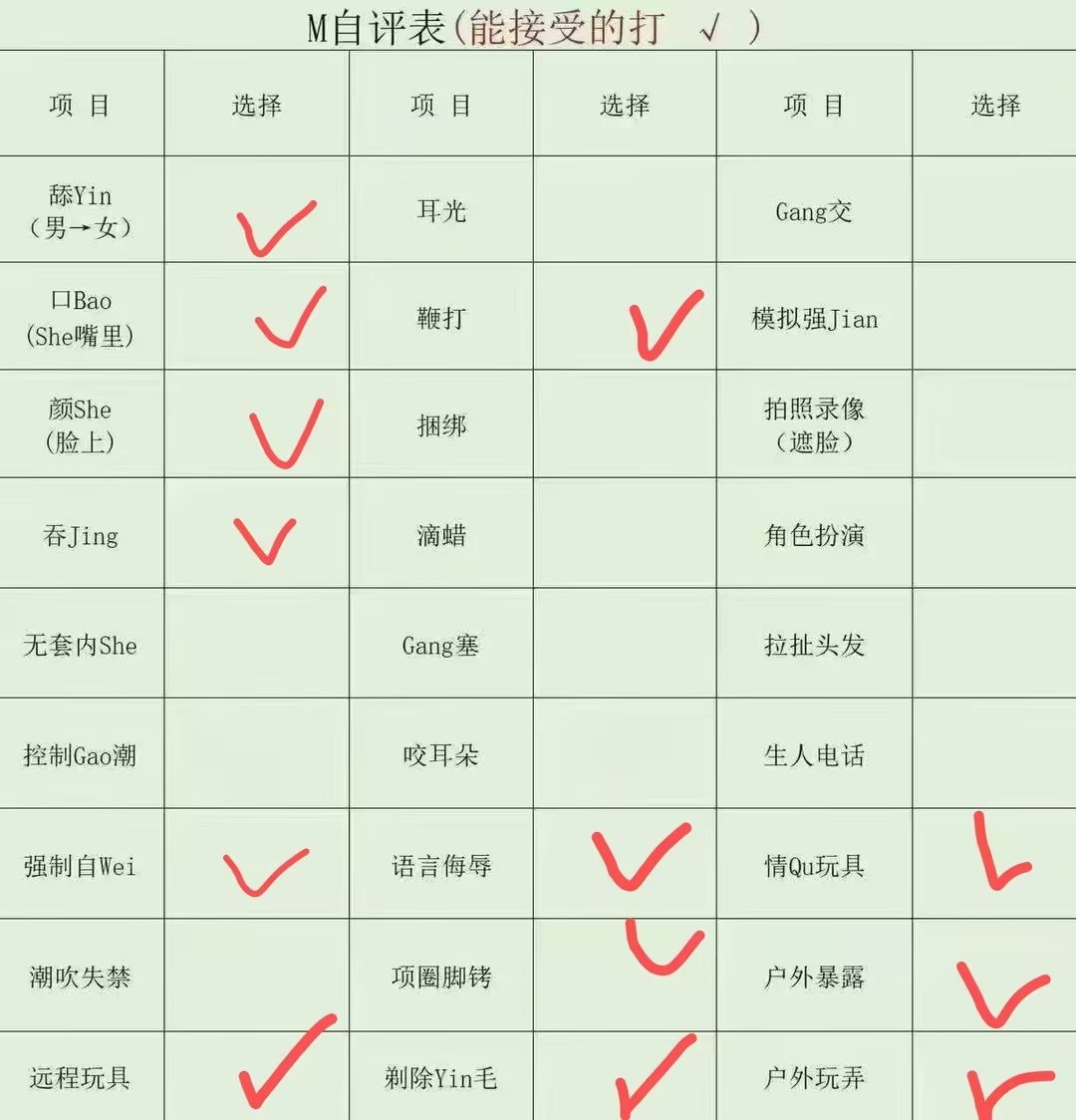 M自评表(能接受的打 √ )

| 项 目 | 选择 | 项 目 | 选择 | 项 目 | 选择 |
|---|---|---|---|---|---|
| 舔Yin(男→女) | ✓ | 耳光 |  | Gang交 |  |
| 口Bao(She嘴里) | ✓ | 鞭打 | ✓ | 模拟强Jian |  |
| 颜She(脸上) | ✓ | 捆绑 |  | 拍照录像(遮脸) |  |
| 吞Jing | ✓ | 滴蜡 |  | 角色扮演 |  |
| 无套内She |  | Gang塞 |  | 拉扯头发 |  |
| 控制Gao潮 |  | 咬耳朵 |  | 生人电话 |  |
| 强制自Wei | ✓ | 语言侮辱 | ✓ | 情Qu玩具 | ✓ |
| 潮吹失禁 |  | 项圈脚铐 | ✓ | 户外暴露 | ✓ |
| 远程玩具 | ✓ | 剃除Yin毛 | ✓ | 户外玩弄 | ✓ |